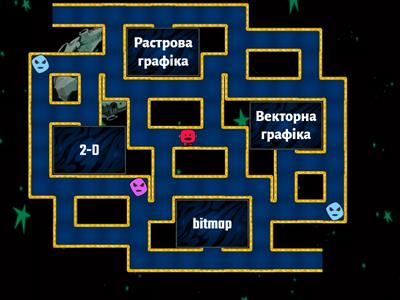 Растрова графіка

Векторна графіка

2-D

bitmap